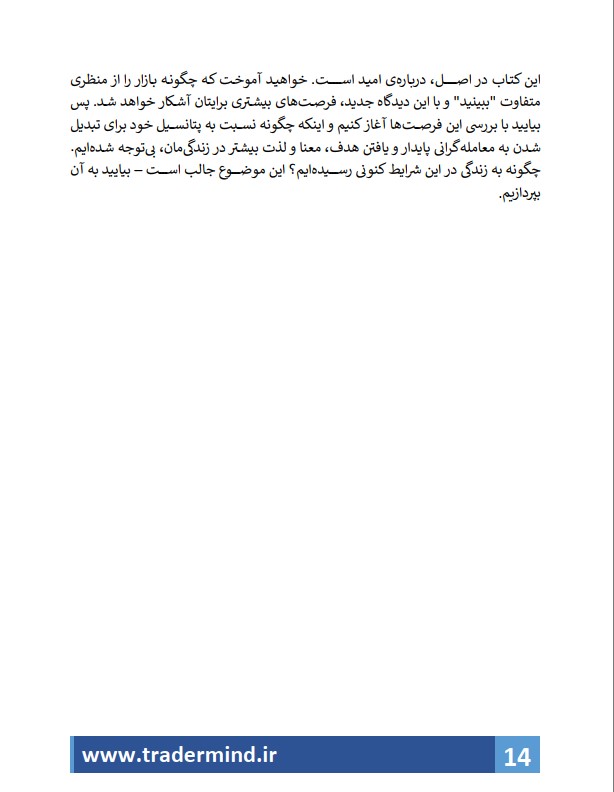 این کتاب در اصل، درباره‌ی امید است. خواهید آموخت که چگونه بازار را از منظری متفاوت "ببینید" و با این دیدگاه جدید، فرصت‌های بیشتری برایتان آشکار خواهد شد. پس بیایید با بررسی این فرصت‌ها آغاز کنیم و اینکه چگونه نسبت به پتانسیل خود برای تبدیل شدن به معامله‌گرانی پایدار و یافتن هدف، معنا و لذت بیشتر در زندگی‌مان، بی‌توجه شده‌ایم. چگونه به زندگی در این شرایط کنونی رسیده‌ایم؟ این موضوع جالب است – بیایید به آن بپردازیم.

www.tradermind.ir

14